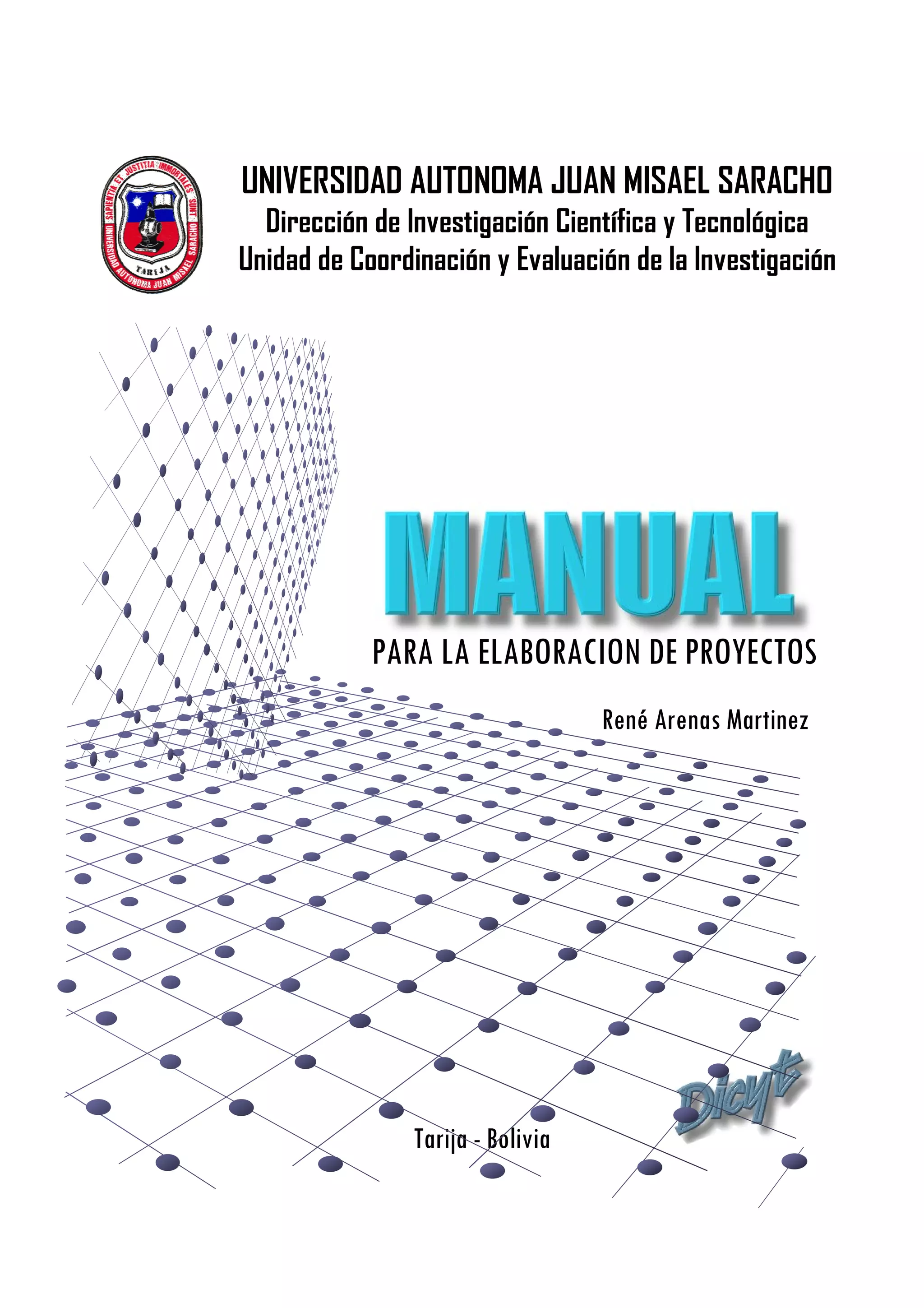 SAPIENTIA ET JUSTITIA IMMORTALES SUNT
UNIVERSIDAD AUTONOMA JUAN MISAEL SARACHO
TARIJA

UNIVERSIDAD AUTONOMA JUAN MISAEL SARACHO
Dirección de Investigación Científica y Tecnológica
Unidad de Coordinación y Evaluación de la Investigación

MANUAL
PARA LA ELABORACION DE PROYECTOS

René Arenas Martinez

Dicyt

Tarija - Bolivia